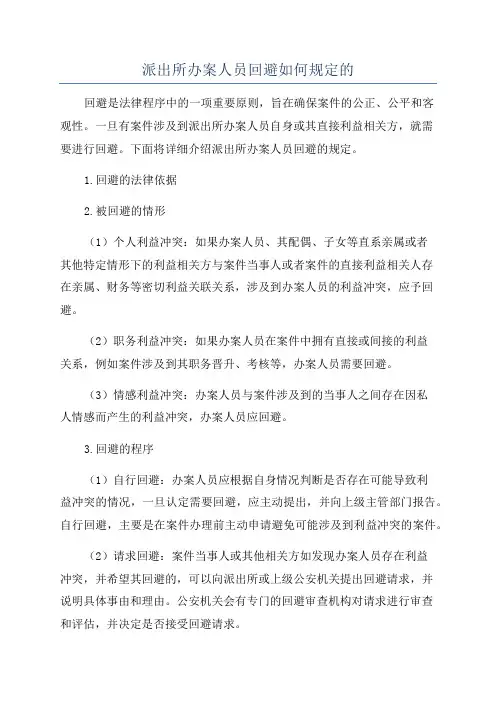 派出所办案人员回避如何规定的

回避是法律程序中的一项重要原则，旨在确保案件的公正、公平和客观性。一旦有案件涉及到派出所办案人员自身或其直接利益相关方，就需要进行回避。下面将详细介绍派出所办案人员回避的规定。

1.回避的法律依据

2.被回避的情形

（1）个人利益冲突：如果办案人员、其配偶、子女等直系亲属或者其他特定情形下的利益相关方与案件当事人或者案件的直接利益相关人存在亲属、财务等密切利益关联关系，涉及到办案人员的利益冲突，应予回避。

（2）职务利益冲突：如果办案人员在案件中拥有直接或间接的利益关系，例如案件涉及到其职务晋升、考核等，办案人员需要回避。

（3）情感利益冲突：办案人员与案件涉及到的当事人之间存在因私人情感而产生的利益冲突，办案人员应回避。

3.回避的程序

（1）自行回避：办案人员应根据自身情况判断是否存在可能导致利益冲突的情况，一旦认定需要回避，应主动提出，并向上级主管部门报告。自行回避，主要是在案件办理前主动申请避免可能涉及到利益冲突的案件。

（2）请求回避：案件当事人或其他相关方如发现办案人员存在利益冲突，并希望其回避的，可以向派出所或上级公安机关提出回避请求，并说明具体事由和理由。公安机关会有专门的回避审查机构对请求进行审查和评估，并决定是否接受回避请求。